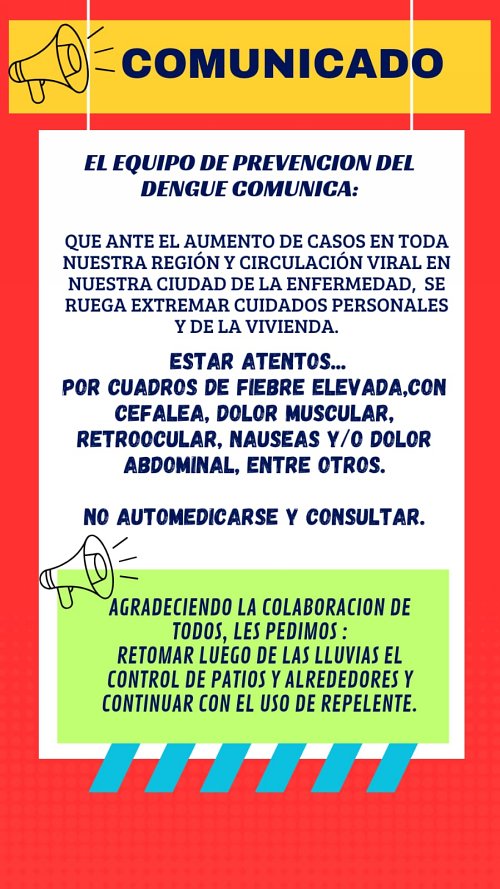 COMUNICADO

EL EQUIPO DE PREVENCION DEL DENGUE COMUNICA:

QUE ANTE EL AUMENTO DE CASOS EN TODA NUESTRA REGIÓN Y CIRCULACIÓN VIRAL EN NUESTRA CIUDAD DE LA ENFERMEDAD, SE RUEGA EXTREMAR CUIDADOS PERSONALES Y DE LA VIVIENDA.

ESTAR ATENTOS...
POR CUADROS DE FIEBRE ELEVADA,CON CEFALEA, DOLOR MUSCULAR, RETROOCULAR, NAUSEAS Y/O DOLOR ABDOMINAL, ENTRE OTROS.

NO AUTOMEDICARSE Y CONSULTAR.

AGRADECIENDO LA COLABORACION DE TODOS, LES PEDIMOS :
RETOMAR LUEGO DE LAS LLUVIAS EL CONTROL DE PATIOS Y ALREDEDORES Y CONTINUAR CON EL USO DE REPELENTE.